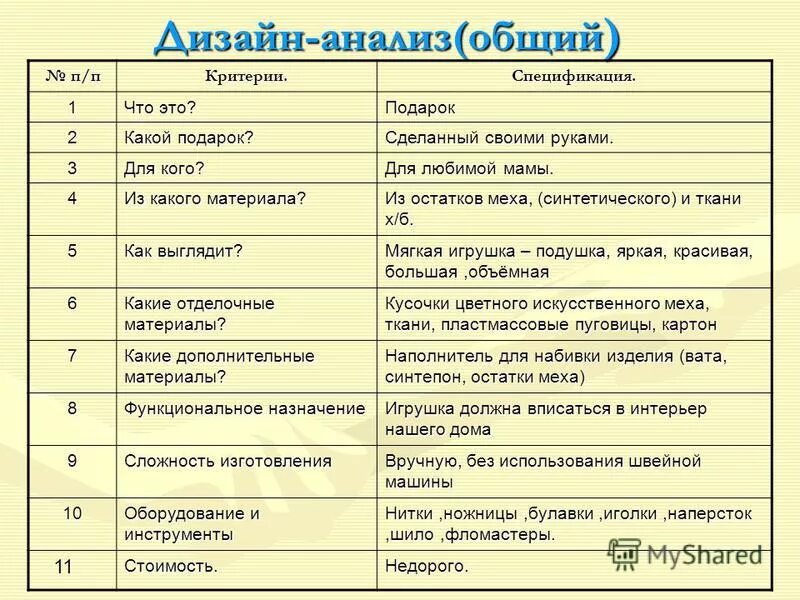 Дизайн-анализ(общий)

| № п/п | Критерии. | Спецификация. |
|---|---|---|
| 1 | Что это? | Подарок |
| 2 | Какой подарок? | Сделанный своими руками. |
| 3 | Для кого? | Для любимой мамы. |
| 4 | Из какого материала? | Из остатков меха, (синтетического) и ткани х/б. |
| 5 | Как выглядит? | Мягкая игрушка – подушка, яркая, красивая, большая ,объёмная |
| 6 | Какие отделочные материалы? | Кусочки цветного искусственного меха, ткани, пластмассовые пуговицы, картон |
| 7 | Какие дополнительные материалы? | Наполнитель для набивки изделия (вата, синтепон, остатки меха) |
| 8 | Функциональное назначение | Игрушка должна вписаться в интерьер нашего дома |
| 9 | Сложность изготовления | Вручную, без использования швейной машины |
| 10 | Оборудование и инструменты | Нитки ,ножницы ,булавки ,иголки ,наперсток ,шило ,фломастеры. |
| 11 | Стоимость. | Недорого. |

MyShared